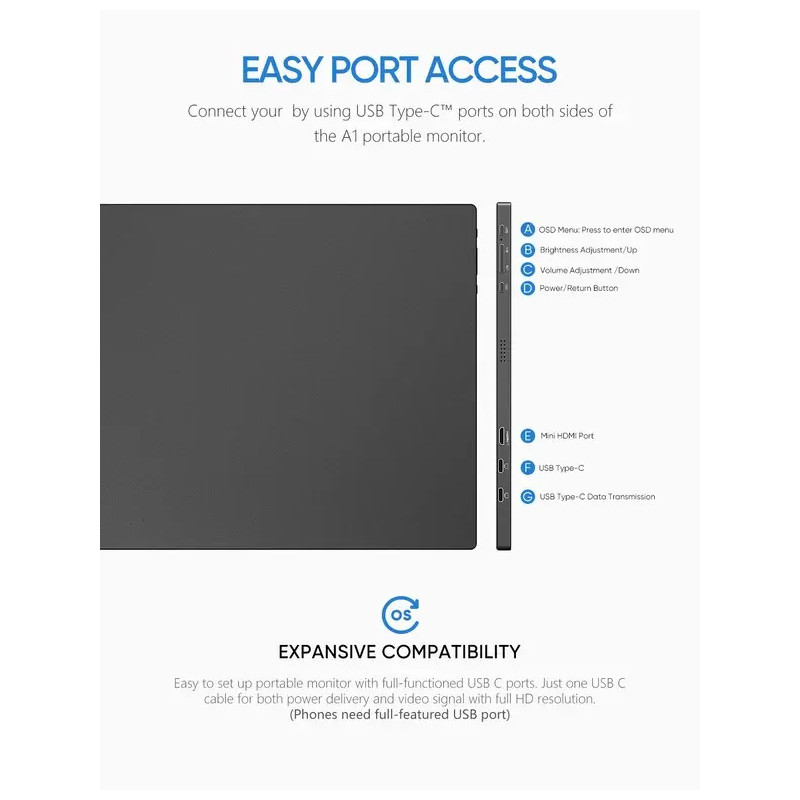 EASY PORT ACCESS

Connect your  by using USB Type-C™ ports on both sides of the A1 portable monitor.

A OSD Menu: Press to enter OSD menu
B Brightness Adjustment/Up
C Volume Adjustment /Down
D Power/Return Button

E Mini HDMI Port
F USB Type-C
G USB Type-C Data Transmission

OS

EXPANSIVE COMPATIBILITY

Easy to set up portable monitor with full-functioned USB C ports. Just one USB C cable for both power delivery and video signal with full HD resolution.
(Phones need full-featured USB port)